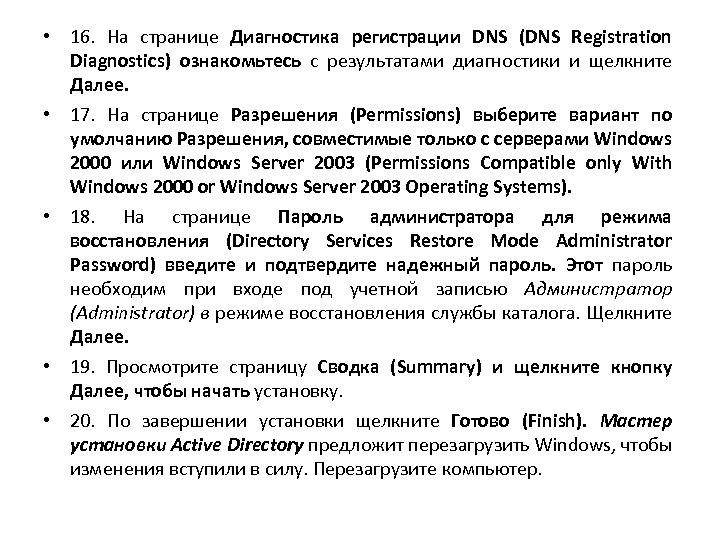 • 16. На странице Диагностика регистрации DNS (DNS Registration Diagnostics) ознакомьтесь с результатами диагностики и щелкните Далее.

• 17. На странице Разрешения (Permissions) выберите вариант по умолчанию Разрешения, совместимые только с серверами Windows 2000 или Windows Server 2003 (Permissions Compatible only With Windows 2000 or Windows Server 2003 Operating Systems).

• 18. На странице Пароль администратора для режима восстановления (Directory Services Restore Mode Administrator Password) введите и подтвердите надежный пароль. Этот пароль необходим при входе под учетной записью Администратор (Administrator) в режиме восстановления службы каталога. Щелкните Далее.

• 19. Просмотрите страницу Сводка (Summary) и щелкните кнопку Далее, чтобы начать установку.

• 20. По завершении установки щелкните Готово (Finish). Мастер установки Active Directory предложит перезагрузить Windows, чтобы изменения вступили в силу. Перезагрузите компьютер.